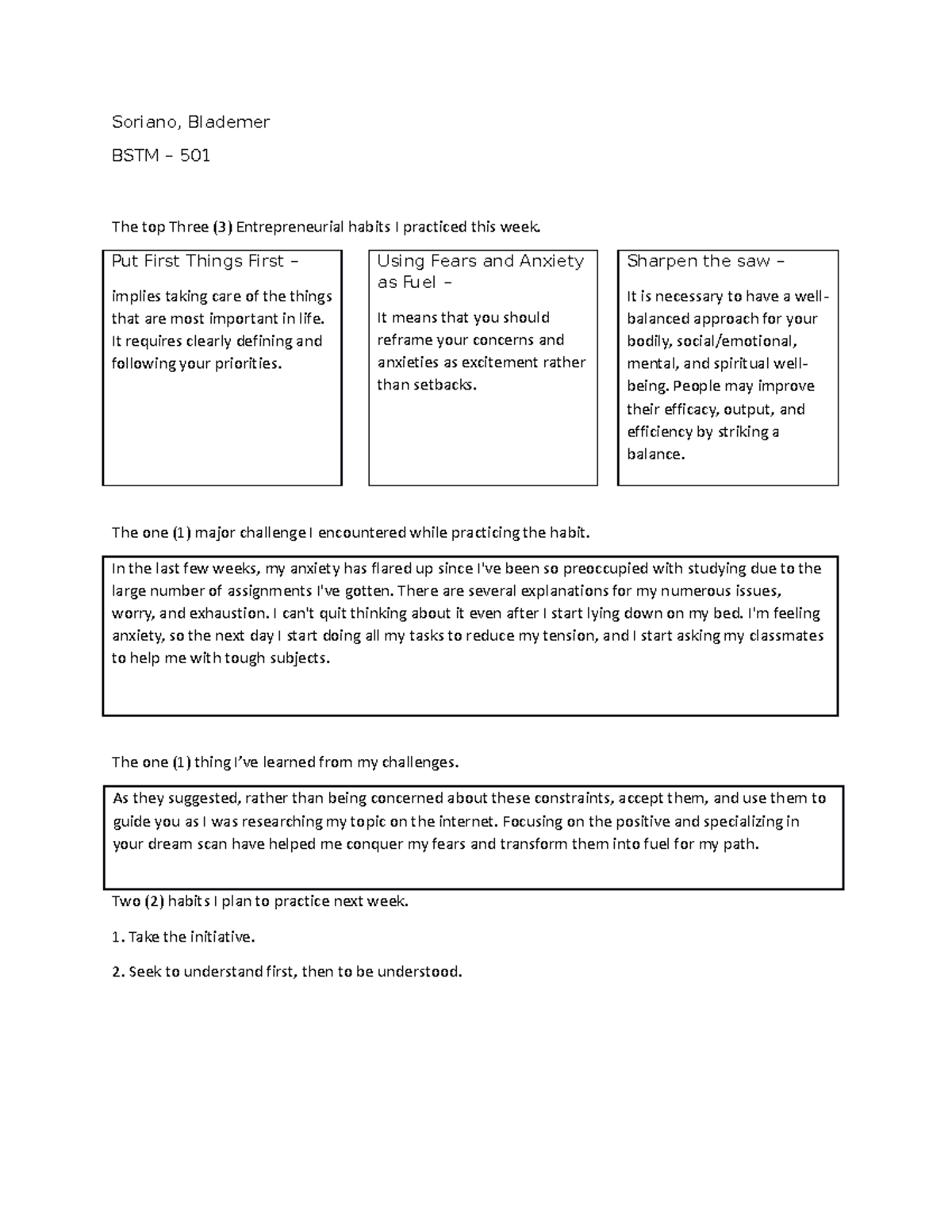 Soriano, Blademer

BSTM – 501

The top Three (3) Entrepreneurial habits I practiced this week.

Put First Things First –

implies taking care of the things that are most important in life. It requires clearly defining and following your priorities.

Using Fears and Anxiety as Fuel –

It means that you should reframe your concerns and anxieties as excitement rather than setbacks.

Sharpen the saw –

It is necessary to have a well-balanced approach for your bodily, social/emotional, mental, and spiritual well-being. People may improve their efficacy, output, and efficiency by striking a balance.

The one (1) major challenge I encountered while practicing the habit.

In the last few weeks, my anxiety has flared up since I've been so preoccupied with studying due to the large number of assignments I've gotten. There are several explanations for my numerous issues, worry, and exhaustion. I can't quit thinking about it even after I start lying down on my bed. I'm feeling anxiety, so the next day I start doing all my tasks to reduce my tension, and I start asking my classmates to help me with tough subjects.

The one (1) thing I've learned from my challenges.

As they suggested, rather than being concerned about these constraints, accept them, and use them to guide you as I was researching my topic on the internet. Focusing on the positive and specializing in your dream scan have helped me conquer my fears and transform them into fuel for my path.

Two (2) habits I plan to practice next week.

1. Take the initiative.

2. Seek to understand first, then to be understood.